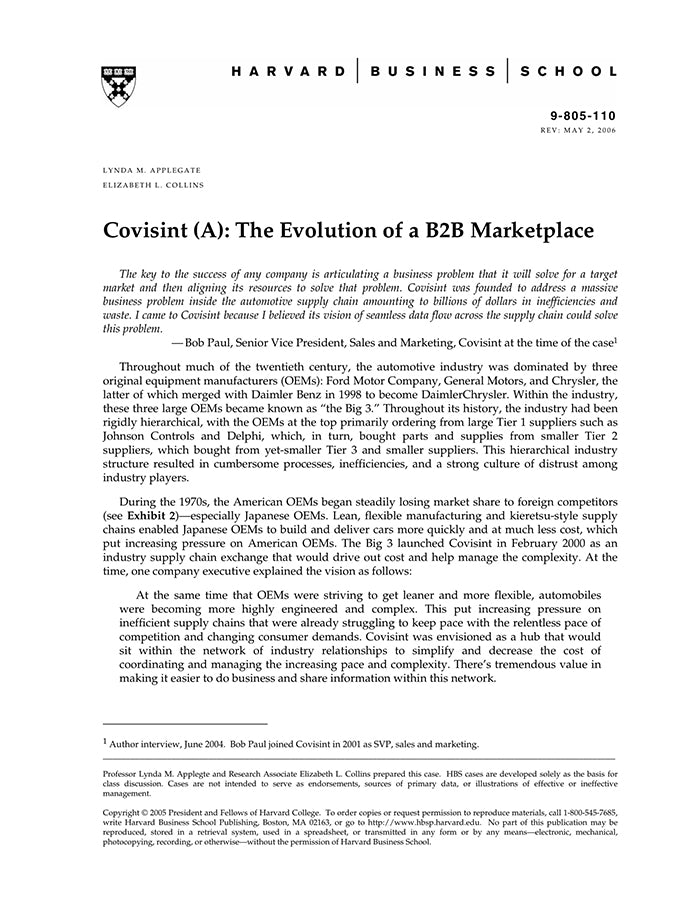 HARVARD | BUSINESS | SCHOOL

9-805-110
REV: MAY 2, 2006

LYNDA M. APPLEGATE
ELIZABETH L. COLLINS

Covisint (A): The Evolution of a B2B Marketplace

The key to the success of any company is articulating a business problem that it will solve for a target market and then aligning its resources to solve that problem. Covisint was founded to address a massive business problem inside the automotive supply chain amounting to billions of dollars in inefficiencies and waste. I came to Covisint because I believed its vision of seamless data flow across the supply chain could solve this problem.

— Bob Paul, Senior Vice President, Sales and Marketing, Covisint at the time of the case$^1$

Throughout much of the twentieth century, the automotive industry was dominated by three original equipment manufacturers (OEMs): Ford Motor Company, General Motors, and Chrysler, the latter of which merged with Daimler Benz in 1998 to become DaimlerChrysler. Within the industry, these three large OEMs became known as "the Big 3." Throughout its history, the industry had been rigidly hierarchical, with the OEMs at the top primarily ordering from large Tier 1 suppliers such as Johnson Controls and Delphi, which, in turn, bought parts and supplies from smaller Tier 2 suppliers, which bought from yet-smaller Tier 3 and smaller suppliers. This hierarchical industry structure resulted in cumbersome processes, inefficiencies, and a strong culture of distrust among industry players.

During the 1970s, the American OEMs began steadily losing market share to foreign competitors (see Exhibit 2)—especially Japanese OEMs. Lean, flexible manufacturing and kieretsu-style supply chains enabled Japanese OEMs to build and deliver cars more quickly and at much less cost, which put increasing pressure on American OEMs. The Big 3 launched Covisint in February 2000 as an industry supply chain exchange that would drive out cost and help manage the complexity. At the time, one company executive explained the vision as follows:

At the same time that OEMs were striving to get leaner and more flexible, automobiles were becoming more highly engineered and complex. This put increasing pressure on inefficient supply chains that were already struggling to keep pace with the relentless pace of competition and changing consumer demands. Covisint was envisioned as a hub that would sit within the network of industry relationships to simplify and decrease the cost of coordinating and managing the increasing pace and complexity. There's tremendous value in making it easier to do business and share information within this network.

$^1$ Author interview, June 2004. Bob Paul joined Covisint in 2001 as SVP, sales and marketing.

Professor Lynda M. Applegte and Research Associate Elizabeth L. Collins prepared this case. HBS cases are developed solely as the basis for class discussion. Cases are not intended to serve as endorsements, sources of primary data, or illustrations of effective or ineffective management.

Copyright © 2005 President and Fellows of Harvard College. To order copies or request permission to reproduce materials, call 1-800-545-7685, write Harvard Business School Publishing, Boston, MA 02163, or go to http://www.hbsp.harvard.edu. No part of this publication may be reproduced, stored in a retrieval system, used in a spreadsheet, or transmitted in any form or by any means—electronic, mechanical, photocopying, recording, or otherwise—without the permission of Harvard Business School.